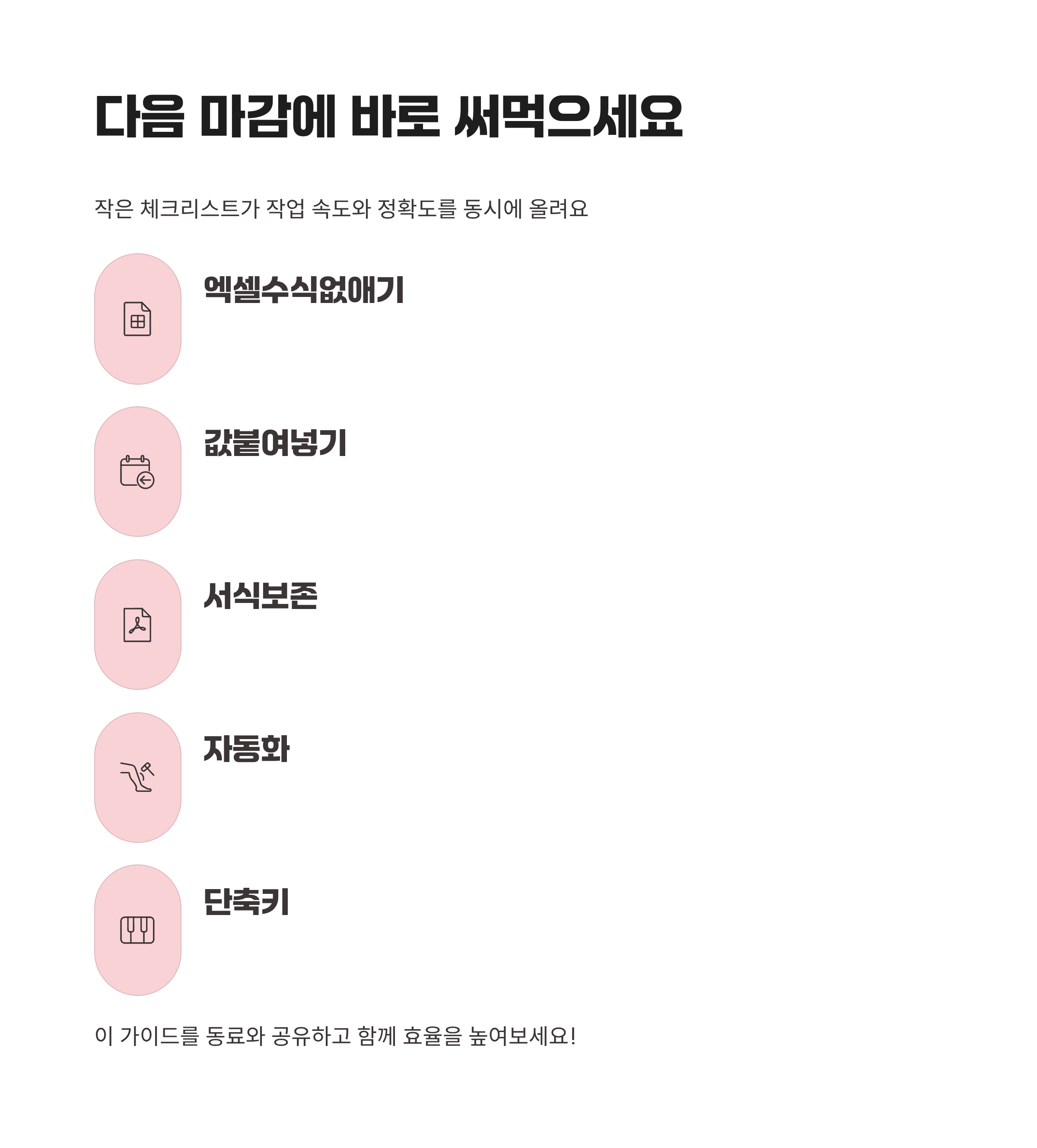 다음 마감에 바로 써먹으세요

작은 체크리스트가 작업 속도와 정확도를 동시에 올려요

엑셀수식없애기

값붙여넣기

서식보존

자동화

단축키

이 가이드를 동료와 공유하고 함께 효율을 높여보세요!